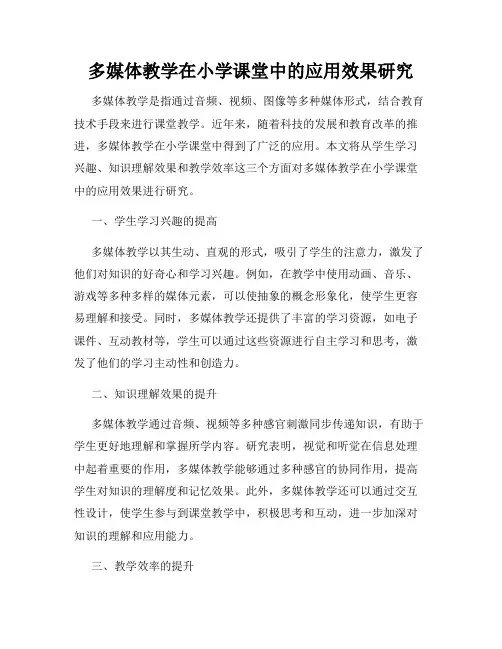 多媒体教学在小学课堂中的应用效果研究

多媒体教学是指通过音频、视频、图像等多种媒体形式，结合教育技术手段来进行课堂教学。近年来，随着科技的发展和教育改革的推进，多媒体教学在小学课堂中得到了广泛的应用。本文将从学生学习兴趣、知识理解效果和教学效率这三个方面对多媒体教学在小学课堂中的应用效果进行研究。

一、学生学习兴趣的提高

多媒体教学以其生动、直观的形式，吸引了学生的注意力，激发了他们对知识的好奇心和学习兴趣。例如，在教学中使用动画、音乐、游戏等多种多样的媒体元素，可以使抽象的概念形象化，使学生更容易理解和接受。同时，多媒体教学还提供了丰富的学习资源，如电子课件、互动教材等，学生可以通过这些资源进行自主学习和思考，激发了他们的学习主动性和创造力。

二、知识理解效果的提升

多媒体教学通过音频、视频等多种感官刺激同步传递知识，有助于学生更好地理解和掌握所学内容。研究表明，视觉和听觉在信息处理中起着重要的作用，多媒体教学能够通过多种感官的协同作用，提高学生对知识的理解度和记忆效果。此外，多媒体教学还可以通过交互性设计，使学生参与到课堂教学中，积极思考和互动，进一步加深对知识的理解和应用能力。

三、教学效率的提升